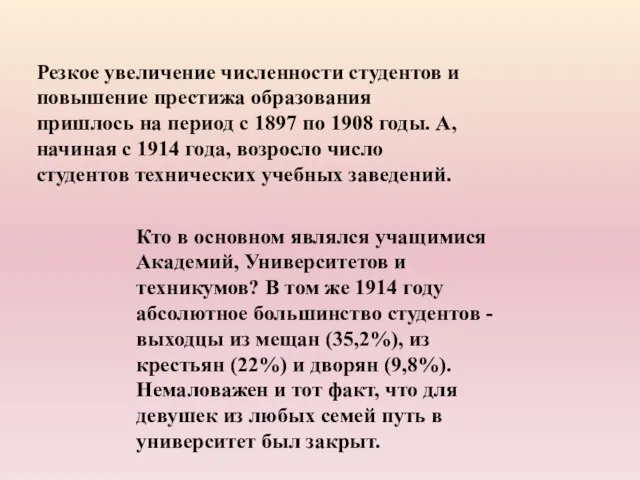 Резкое увеличение численности студентов и повышение престижа образования пришлось на период с 1897 по 1908 годы. А, начиная с 1914 года, возросло число студентов технических учебных заведений.

Кто в основном являлся учащимися Академий, Университетов и техникумов? В том же 1914 году абсолютное большинство студентов - выходцы из мещан (35,2%), из крестьян (22%) и дворян (9,8%). Немаловажен и тот факт, что для девушек из любых семей путь в университет был закрыт.